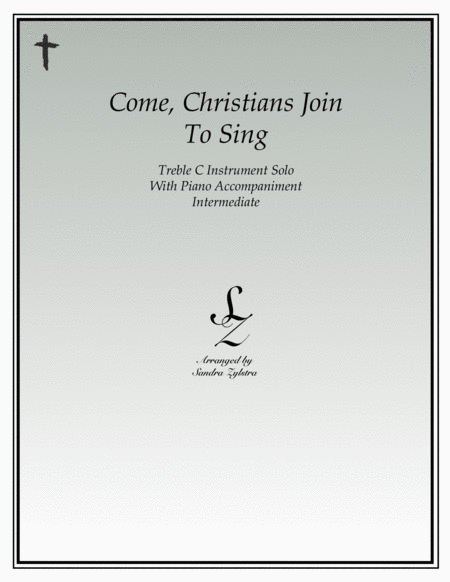 Come, Christians Join
To Sing

Treble C Instrument Solo
With Piano Accompaniment
Intermediate

SZ

Arranged by
Sandra Zylstra